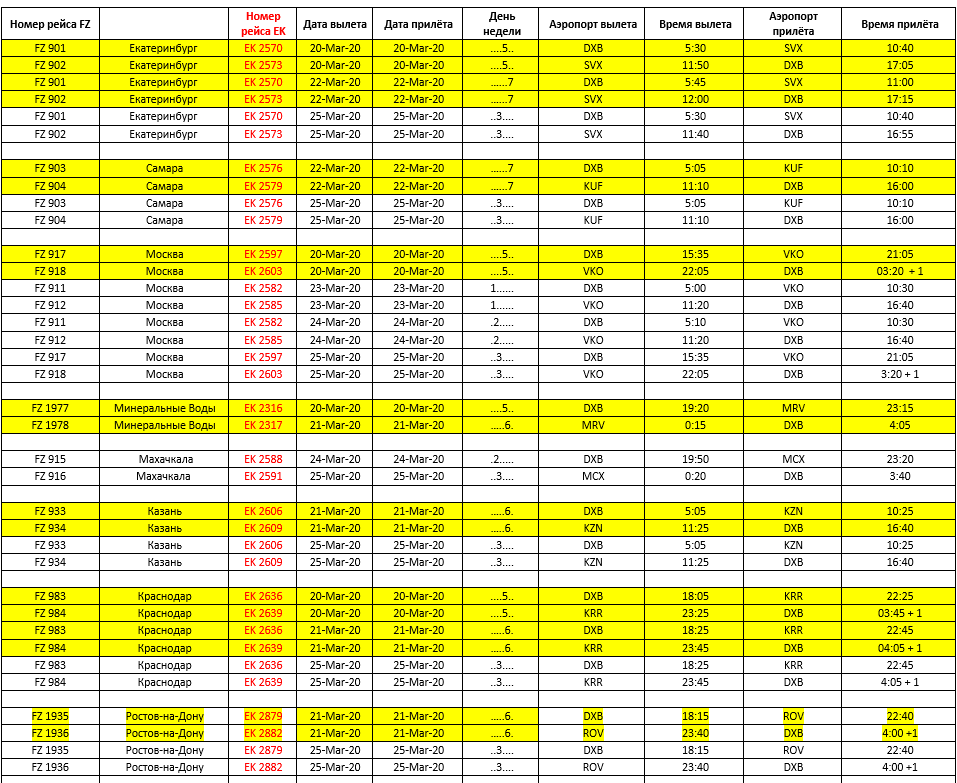 | Номер рейса FZ | | Номер рейса EK | Дата вылета | Дата прилёта | День недели | Аэропорт вылета | Время вылета | Аэропорт прилёта | Время прилёта |
|---|---|---|---|---|---|---|---|---|---|
| FZ 901 | Екатеринбург | EK 2570 | 20-Mar-20 | 20-Mar-20 | ....5.. | DXB | 5:30 | SVX | 10:40 |
| FZ 902 | Екатеринбург | EK 2573 | 20-Mar-20 | 20-Mar-20 | ....5.. | SVX | 11:50 | DXB | 17:05 |
| FZ 901 | Екатеринбург | EK 2570 | 22-Mar-20 | 22-Mar-20 | ......7 | DXB | 5:45 | SVX | 11:00 |
| FZ 902 | Екатеринбург | EK 2573 | 22-Mar-20 | 22-Mar-20 | ......7 | SVX | 12:00 | DXB | 17:15 |
| FZ 901 | Екатеринбург | EK 2570 | 25-Mar-20 | 25-Mar-20 | ..3.... | DXB | 5:30 | SVX | 10:40 |
| FZ 902 | Екатеринбург | EK 2573 | 25-Mar-20 | 25-Mar-20 | ..3.... | SVX | 11:40 | DXB | 16:55 |
| | | | | | | | | | |
| FZ 903 | Самара | EK 2576 | 22-Mar-20 | 22-Mar-20 | ......7 | DXB | 5:05 | KUF | 10:10 |
| FZ 904 | Самара | EK 2579 | 22-Mar-20 | 22-Mar-20 | ......7 | KUF | 11:10 | DXB | 16:00 |
| FZ 903 | Самара | EK 2576 | 25-Mar-20 | 25-Mar-20 | ..3.... | DXB | 5:05 | KUF | 10:10 |
| FZ 904 | Самара | EK 2579 | 25-Mar-20 | 25-Mar-20 | ..3.... | KUF | 11:10 | DXB | 16:00 |
| | | | | | | | | | |
| FZ 917 | Москва | EK 2597 | 20-Mar-20 | 20-Mar-20 | ....5.. | DXB | 15:35 | VKO | 21:05 |
| FZ 918 | Москва | EK 2603 | 20-Mar-20 | 20-Mar-20 | ....5.. | VKO | 22:05 | DXB | 03:20 + 1 |
| FZ 911 | Москва | EK 2582 | 23-Mar-20 | 23-Mar-20 | 1...... | DXB | 5:00 | VKO | 10:30 |
| FZ 912 | Москва | EK 2585 | 23-Mar-20 | 23-Mar-20 | 1...... | VKO | 11:20 | DXB | 16:40 |
| FZ 911 | Москва | EK 2582 | 24-Mar-20 | 24-Mar-20 | .2..... | DXB | 5:10 | VKO | 10:30 |
| FZ 912 | Москва | EK 2585 | 24-Mar-20 | 24-Mar-20 | .2..... | VKO | 11:20 | DXB | 16:40 |
| FZ 917 | Москва | EK 2597 | 25-Mar-20 | 25-Mar-20 | ..3.... | DXB | 15:35 | VKO | 21:05 |
| FZ 918 | Москва | EK 2603 | 25-Mar-20 | 25-Mar-20 | ..3.... | VKO | 22:05 | DXB | 3:20 + 1 |
| | | | | | | | | | |
| FZ 1977 | Минеральные Воды | EK 2316 | 20-Mar-20 | 20-Mar-20 | ....5.. | DXB | 19:20 | MRV | 23:15 |
| FZ 1978 | Минеральные Воды | EK 2317 | 21-Mar-20 | 21-Mar-20 | .....6. | MRV | 0:15 | DXB | 4:05 |
| | | | | | | | | | |
| FZ 915 | Махачкала | EK 2588 | 24-Mar-20 | 24-Mar-20 | .2..... | DXB | 19:50 | MCX | 23:20 |
| FZ 916 | Махачкала | EK 2591 | 25-Mar-20 | 25-Mar-20 | ..3.... | MCX | 0:20 | DXB | 3:40 |
| | | | | | | | | | |
| FZ 933 | Казань | EK 2606 | 21-Mar-20 | 21-Mar-20 | .....6. | DXB | 5:05 | KZN | 10:25 |
| FZ 934 | Казань | EK 2609 | 21-Mar-20 | 21-Mar-20 | .....6. | KZN | 11:25 | DXB | 16:40 |
| FZ 933 | Казань | EK 2606 | 25-Mar-20 | 25-Mar-20 | ..3.... | DXB | 5:05 | KZN | 10:25 |
| FZ 934 | Казань | EK 2609 | 25-Mar-20 | 25-Mar-20 | ..3.... | KZN | 11:25 | DXB | 16:40 |
| | | | | | | | | | |
| FZ 983 | Краснодар | EK 2636 | 20-Mar-20 | 20-Mar-20 | ....5.. | DXB | 18:05 | KRR | 22:25 |
| FZ 984 | Краснодар | EK 2639 | 20-Mar-20 | 20-Mar-20 | ....5.. | KRR | 23:25 | DXB | 03:45 + 1 |
| FZ 983 | Краснодар | EK 2636 | 21-Mar-20 | 21-Mar-20 | .....6. | DXB | 18:25 | KRR | 22:45 |
| FZ 984 | Краснодар | EK 2639 | 21-Mar-20 | 21-Mar-20 | .....6. | KRR | 23:45 | DXB | 04:05 + 1 |
| FZ 983 | Краснодар | EK 2636 | 25-Mar-20 | 25-Mar-20 | ..3.... | DXB | 18:25 | KRR | 22:45 |
| FZ 984 | Краснодар | EK 2639 | 25-Mar-20 | 25-Mar-20 | ..3.... | KRR | 23:45 | DXB | 4:05 + 1 |
| | | | | | | | | | |
| FZ 1935 | Ростов-на-Дону | EK 2879 | 21-Mar-20 | 21-Mar-20 | .....6. | DXB | 18:15 | ROV | 22:40 |
| FZ 1936 | Ростов-на-Дону | EK 2882 | 21-Mar-20 | 21-Mar-20 | .....6. | ROV | 23:40 | DXB | 4:00 +1 |
| FZ 1935 | Ростов-на-Дону | EK 2879 | 25-Mar-20 | 25-Mar-20 | ..3.... | DXB | 18:15 | ROV | 22:40 |
| FZ 1936 | Ростов-на-Дону | EK 2882 | 25-Mar-20 | 25-Mar-20 | ..3.... | ROV | 23:40 | DXB | 4:00 +1 |